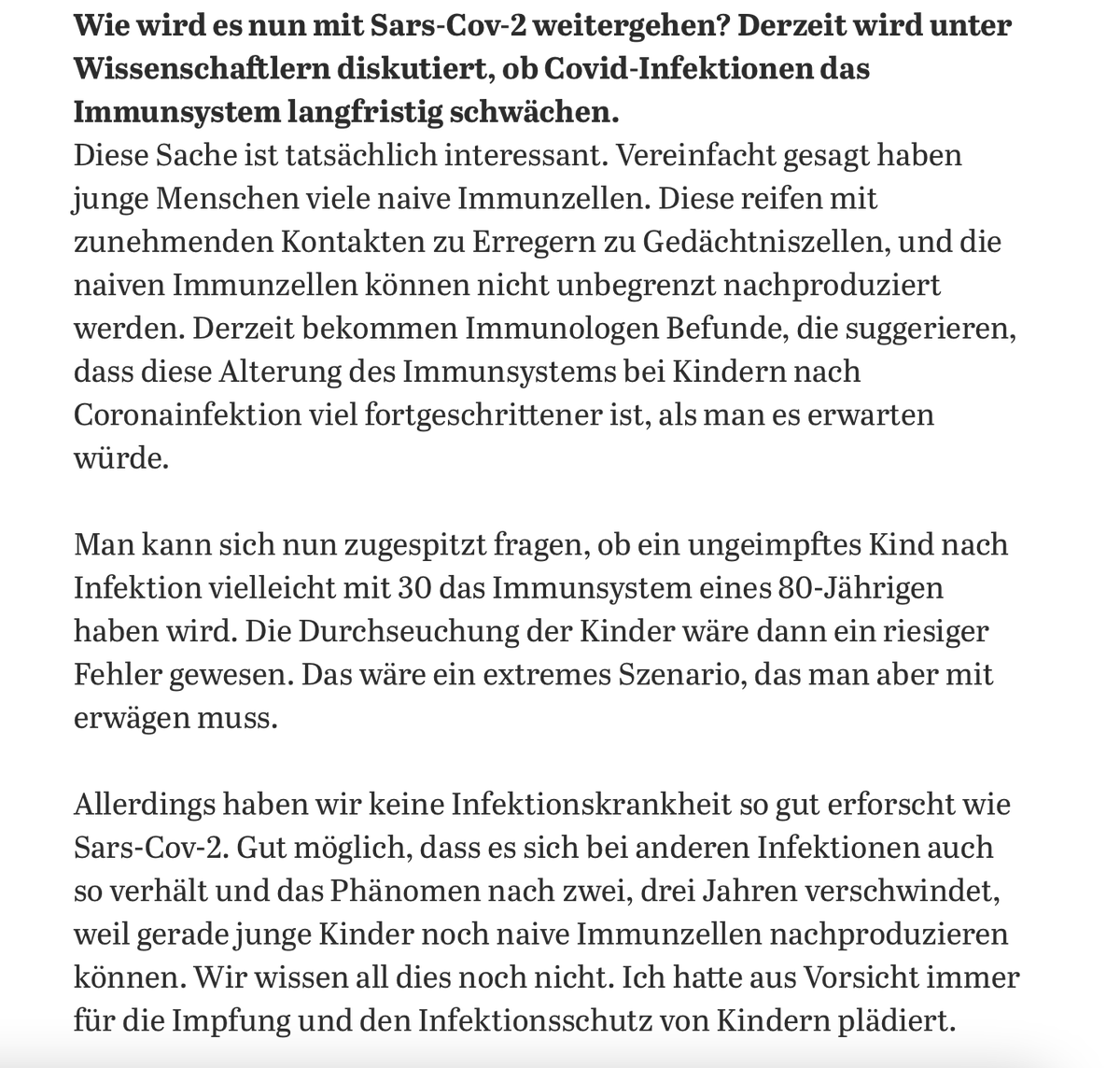 Wie wird es nun mit Sars-Cov-2 weitergehen? Derzeit wird unter Wissenschaftlern diskutiert, ob Covid-Infektionen das Immunsystem langfristig schwächen.
Diese Sache ist tatsächlich interessant. Vereinfacht gesagt haben junge Menschen viele naive Immunzellen. Diese reifen mit zunehmenden Kontakten zu Erregern zu Gedächtniszellen, und die naiven Immunzellen können nicht unbegrenzt nachproduziert werden. Derzeit bekommen Immunologen Befunde, die suggerieren, dass diese Alterung des Immunsystems bei Kindern nach Coronainfektion viel fortgeschrittener ist, als man es erwarten würde.

Man kann sich nun zugespitzt fragen, ob ein ungeimpftes Kind nach Infektion vielleicht mit 30 das Immunsystem eines 80-Jährigen haben wird. Die Durchseuchung der Kinder wäre dann ein riesiger Fehler gewesen. Das wäre ein extremes Szenario, das man aber mit erwägen muss.

Allerdings haben wir keine Infektionskrankheit so gut erforscht wie Sars-Cov-2. Gut möglich, dass es sich bei anderen Infektionen auch so verhält und das Phänomen nach zwei, drei Jahren verschwindet, weil gerade junge Kinder noch naive Immunzellen nachproduzieren können. Wir wissen all dies noch nicht. Ich hatte aus Vorsicht immer für die Impfung und den Infektionsschutz von Kindern plädiert.